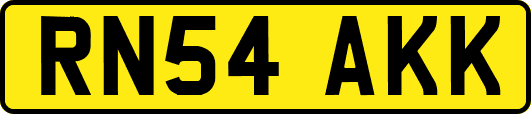 RN54 AKK